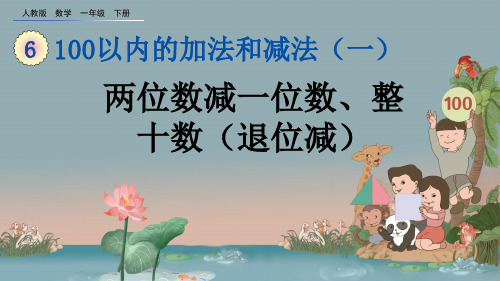 人教版 数学 一年级 下册

6 100以内的加法和减法（一）

两位数减一位数、整十数（退位减）

100